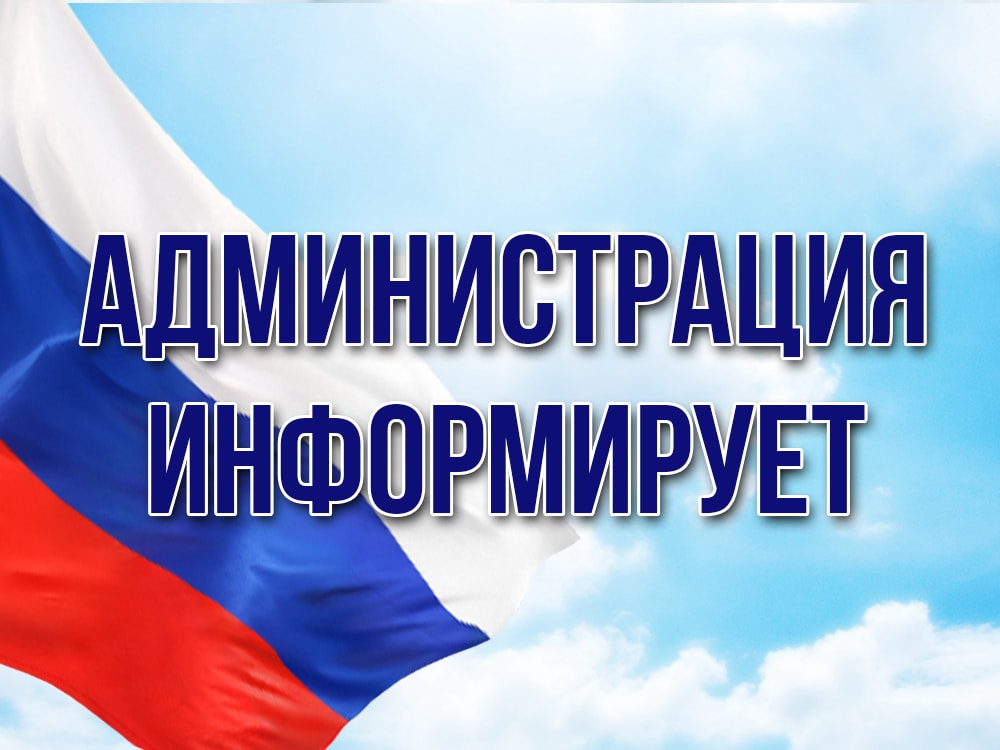 АДМИНИСТРАЦИЯ ИНФОРМИРУЕТ